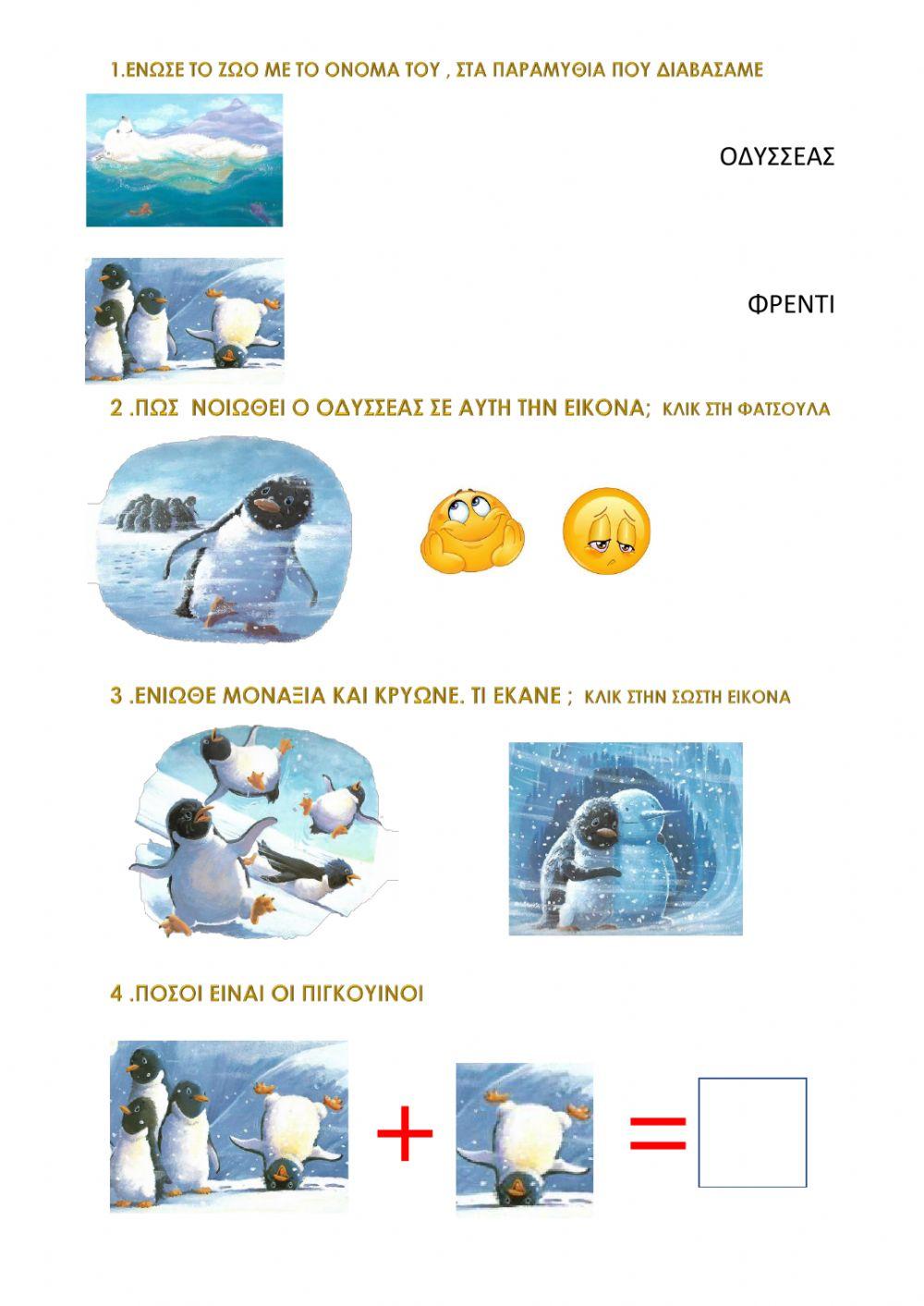 1.ΕΝΩΣΕ ΤΟ ΖΩΟ ΜΕ ΤΟ ΟΝΟΜΑ ΤΟΥ , ΣΤΑ ΠΑΡΑΜΥΘΙΑ ΠΟΥ ΔΙΑΒΑΣΑΜΕ

ΟΔΥΣΣΕΑΣ

ΦΡΕΝΤΙ

2 .ΠΩΣ ΝΟΙΩΘΕΙ Ο ΟΔΥΣΣΕΑΣ ΣΕ ΑΥΤΗ ΤΗΝ ΕΙΚΟΝΑ; ΚΛΙΚ ΣΤΗ ΦΑΤΣΟΥΛΑ

3 .ΕΝΙΩΘΕ ΜΟΝΑΞΙΑ ΚΑΙ ΚΡΥΩΝΕ. ΤΙ ΕΚΑΝΕ ; ΚΛΙΚ ΣΤΗΝ ΣΩΣΤΗ ΕΙΚΟΝΑ

4 .ΠΟΣΟΙ ΕΙΝΑΙ ΟΙ ΠΙΓΚΟΥΙΝΟΙ

+ =